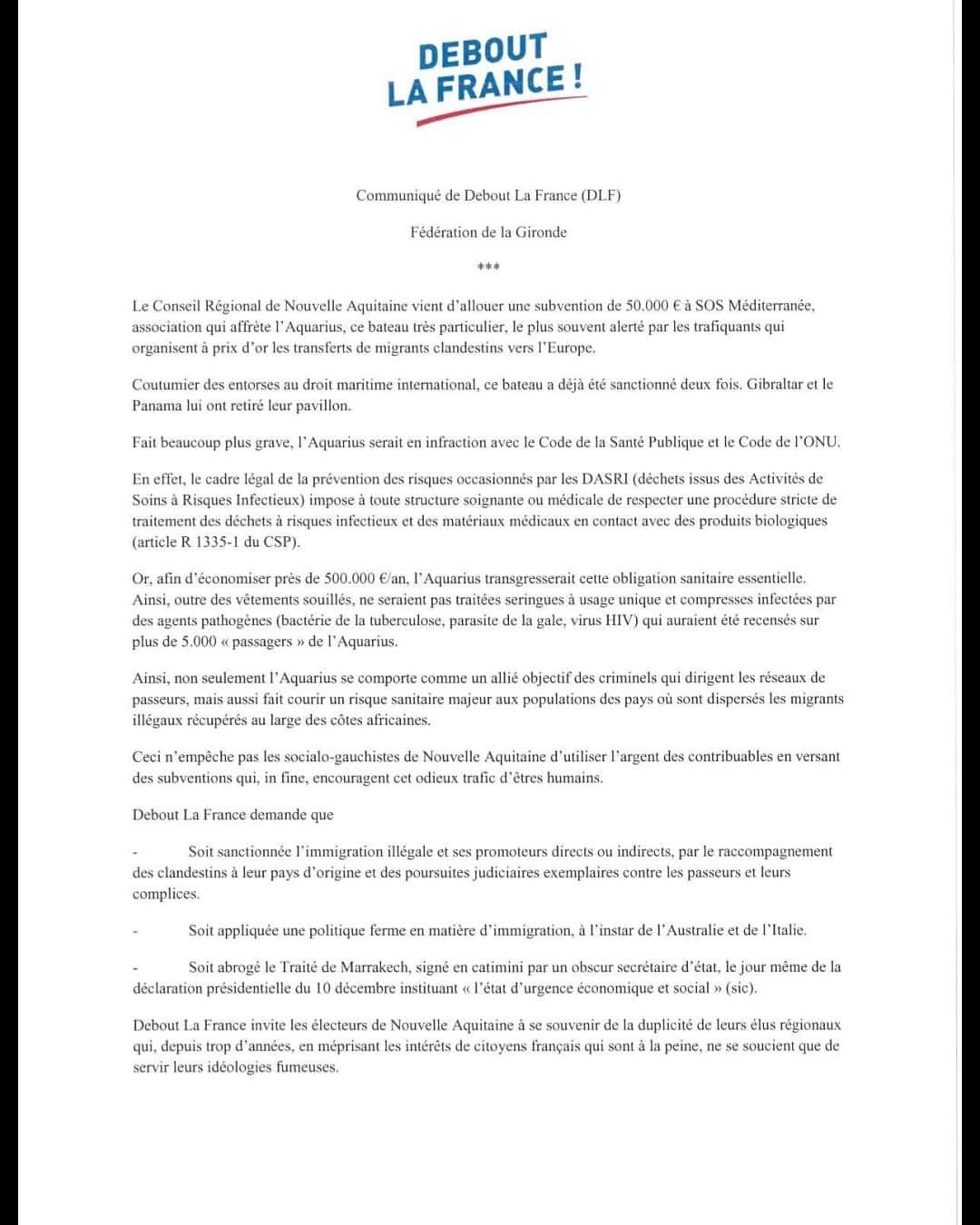 DEBOUT
LA FRANCE !

Communiqué de Debout La France (DLF)

Fédération de la Gironde

***

Le Conseil Régional de Nouvelle Aquitaine vient d'allouer une subvention de 50.000 € à SOS Méditerranée, association qui affrète l'Aquarius, ce bateau très particulier, le plus souvent alerté par les trafiquants qui organisent à prix d'or les transferts de migrants clandestins vers l'Europe.

Coutumier des entorses au droit maritime international, ce bateau a déjà été sanctionné deux fois. Gibraltar et le Panama lui ont retiré leur pavillon.

Fait beaucoup plus grave, l'Aquarius serait en infraction avec le Code de la Santé Publique et le Code de l'ONU.

En effet, le cadre légal de la prévention des risques occasionnés par les DASRI (déchets issus des Activités de Soins à Risques Infectieux) impose à toute structure soignante ou médicale de respecter une procédure stricte de traitement des déchets à risques infectieux et des matériaux médicaux en contact avec des produits biologiques (article R 1335-1 du CSP).

Or, afin d'économiser près de 500.000 €/an, l'Aquarius transgresserait cette obligation sanitaire essentielle. Ainsi, outre des vêtements souillés, ne seraient pas traitées seringues à usage unique et compresses infectées par des agents pathogènes (bactérie de la tuberculose, parasite de la gale, virus HIV) qui auraient été recensés sur plus de 5.000 « passagers » de l'Aquarius.

Ainsi, non seulement l'Aquarius se comporte comme un allié objectif des criminels qui dirigent les réseaux de passeurs, mais aussi fait courir un risque sanitaire majeur aux populations des pays où sont dispersés les migrants illégaux récupérés au large des côtes africaines.

Ceci n'empêche pas les socialo-gauchistes de Nouvelle Aquitaine d'utiliser l'argent des contribuables en versant des subventions qui, in fine, encouragent cet odieux trafic d'êtres humains.

Debout La France demande que

- Soit sanctionnée l'immigration illégale et ses promoteurs directs ou indirects, par le raccompagnement des clandestins à leur pays d'origine et des poursuites judiciaires exemplaires contre les passeurs et leurs complices.

- Soit appliquée une politique ferme en matière d'immigration, à l'instar de l'Australie et de l'Italie.

- Soit abrogé le Traité de Marrakech, signé en catimini par un obscur secrétaire d'état, le jour même de la déclaration présidentielle du 10 décembre instituant « l'état d'urgence économique et social » (sic).

Debout La France invite les électeurs de Nouvelle Aquitaine à se souvenir de la duplicité de leurs élus régionaux qui, depuis trop d'années, en méprisant les intérêts de citoyens français qui sont à la peine, ne se soucient que de servir leurs idéologies fumeuses.